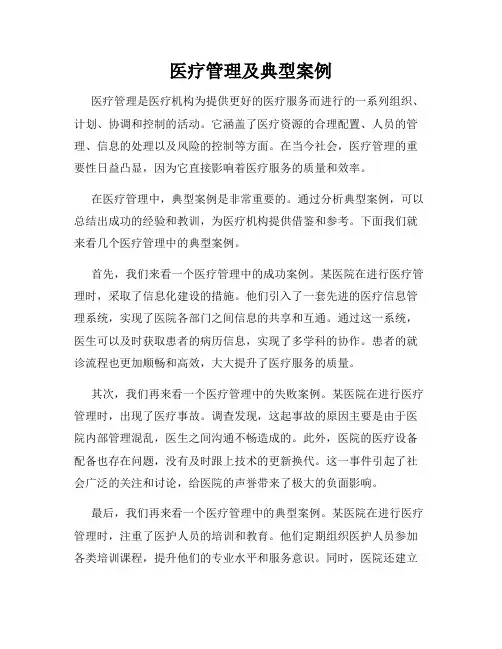 医疗管理及典型案例

医疗管理是医疗机构为提供更好的医疗服务而进行的一系列组织、计划、协调和控制的活动。它涵盖了医疗资源的合理配置、人员的管理、信息的处理以及风险的控制等方面。在当今社会，医疗管理的重要性日益凸显，因为它直接影响着医疗服务的质量和效率。

在医疗管理中，典型案例是非常重要的。通过分析典型案例，可以总结出成功的经验和教训，为医疗机构提供借鉴和参考。下面我们就来看几个医疗管理中的典型案例。

首先，我们来看一个医疗管理中的成功案例。某医院在进行医疗管理时，采取了信息化建设的措施。他们引入了一套先进的医疗信息管理系统，实现了医院各部门之间信息的共享和互通。通过这一系统，医生可以及时获取患者的病历信息，实现了多学科的协作。患者的就诊流程也更加顺畅和高效，大大提升了医疗服务的质量。

其次，我们再来看一个医疗管理中的失败案例。某医院在进行医疗管理时，出现了医疗事故。调查发现，这起事故的原因主要是由于医院内部管理混乱，医生之间沟通不畅造成的。此外，医院的医疗设备配备也存在问题，没有及时跟上技术的更新换代。这一事件引起了社会广泛的关注和讨论，给医院的声誉带来了极大的负面影响。

最后，我们再来看一个医疗管理中的典型案例。某医院在进行医疗管理时，注重了医护人员的培训和教育。他们定期组织医护人员参加各类培训课程，提升他们的专业水平和服务意识。同时，医院还建立